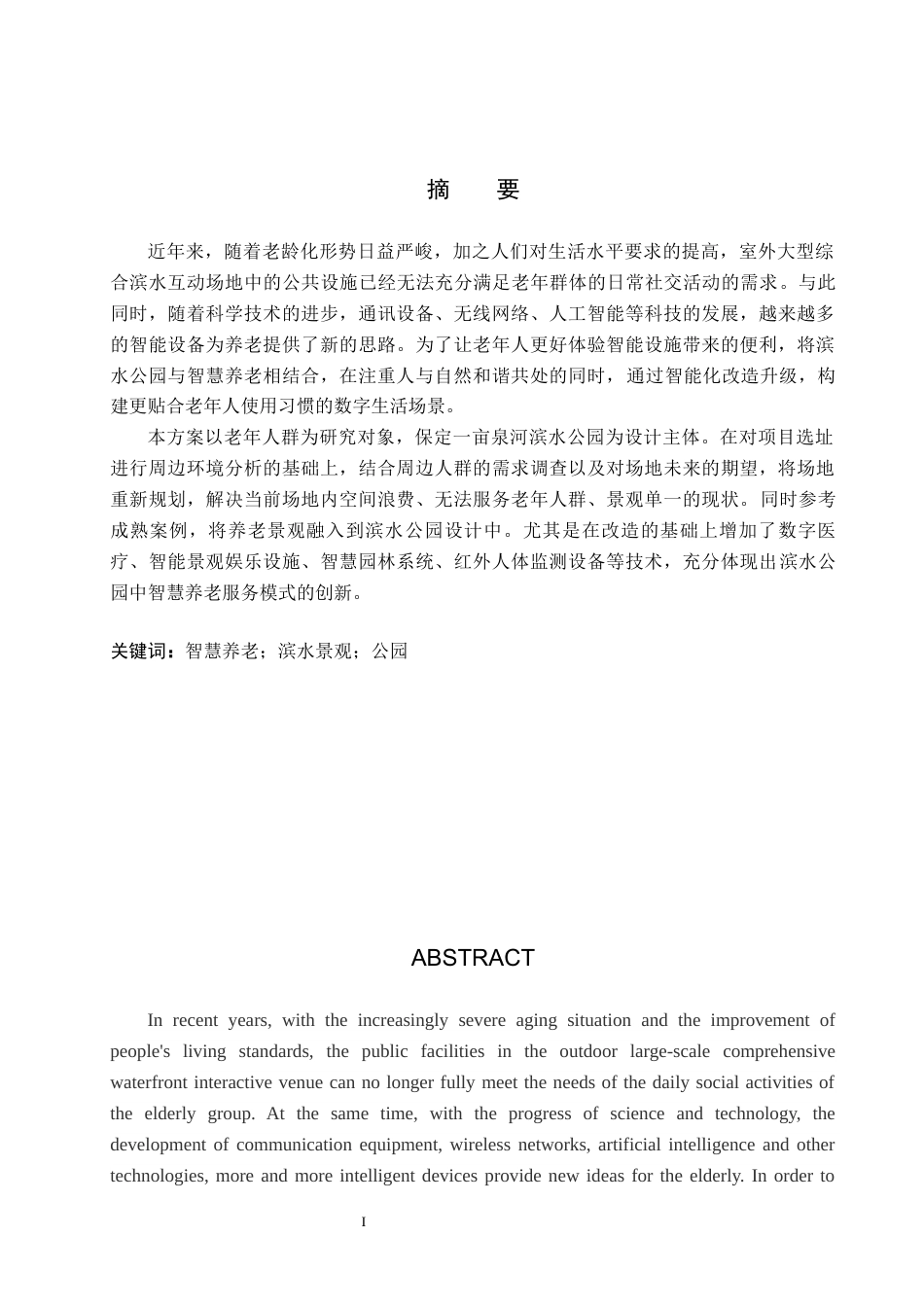 摘　要

近年来，随着老龄化形势日益严峻，加之人们对生活水平要求的提高，室外大型综合滨水互动场地中的公共设施已经无法充分满足老年群体的日常社交活动的需求。与此同时，随着科学技术的进步，通讯设备、无线网络、人工智能等科技的发展，越来越多的智能设备为养老提供了新的思路。为了让老年人更好体验智能设施带来的便利，将滨水公园与智慧养老相结合，在注重人与自然和谐共处的同时，通过智能化改造升级，构建更贴合老年人使用习惯的数字生活场景。

本方案以老年人群为研究对象，保定一亩泉河滨水公园为设计主体。在对项目选址进行周边环境分析的基础上，结合周边人群的需求调查以及对场地未来的期望，将场地重新规划，解决当前场地内空间浪费、无法服务老年人群、景观单一的现状。同时参考成熟案例，将养老景观融入到滨水公园设计中。尤其是在改造的基础上增加了数字医疗、智能景观娱乐设施、智慧园林系统、红外人体监测设备等技术，充分体现出滨水公园中智慧养老服务模式的创新。

关键词：智慧养老；滨水景观；公园

ABSTRACT

In recent years, with the increasingly severe aging situation and the improvement of people's living standards, the public facilities in the outdoor large-scale comprehensive waterfront interactive venue can no longer fully meet the needs of the daily social activities of the elderly group. At the same time, with the progress of science and technology, the development of communication equipment, wireless networks, artificial intelligence and other technologies, more and more intelligent devices provide new ideas for the elderly. In order to

I